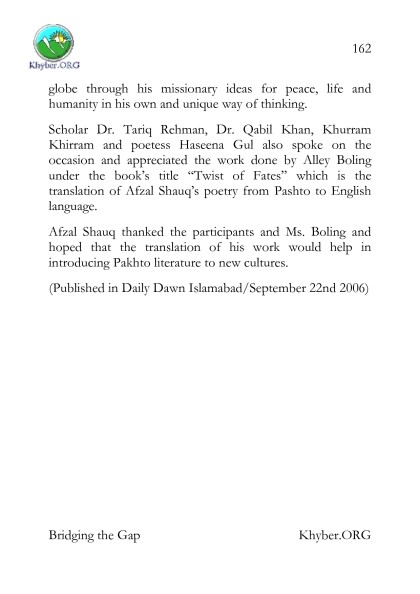 Khyber.ORG

162

globe through his missionary ideas for peace, life and humanity in his own and unique way of thinking.

Scholar Dr. Tariq Rehman, Dr. Qabil Khan, Khurram Khirram and poetess Haseena Gul also spoke on the occasion and appreciated the work done by Alley Boling under the book's title "Twist of Fates" which is the translation of Afzal Shauq's poetry from Pashto to English language.

Afzal Shauq thanked the participants and Ms. Boling and hoped that the translation of his work would help in introducing Pakhto literature to new cultures.

(Published in Daily Dawn Islamabad/September 22nd 2006)

Bridging the Gap

Khyber.ORG